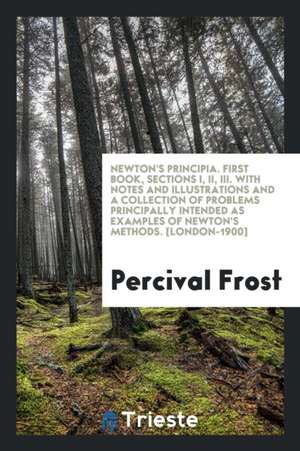 NEWTON'S PRINCIPIA. FIRST BOOK, SECTIONS I, II, III. WITH NOTES AND ILLUSTRATIONS AND A COLLECTION OF PROBLEMS PRINCIPALLY INTENDED AS EXAMPLES OF NEWTON'S METHODS. [LONDON-1900]

Percival Frost

Trieste